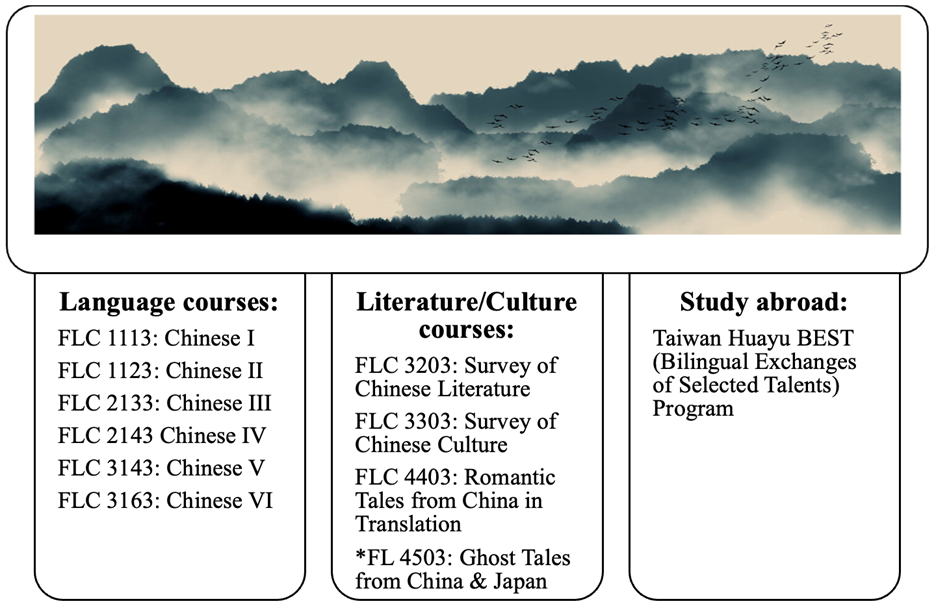 Language courses:

FLC 1113: Chinese I

FLC 1123: Chinese II

FLC 2133: Chinese III

FLC 2143 Chinese IV

FLC 3143: Chinese V

FLC 3163: Chinese VI

Literature/Culture courses:

FLC 3203: Survey of Chinese Literature

FLC 3303: Survey of Chinese Culture

FLC 4403: Romantic Tales from China in Translation

*FL 4503: Ghost Tales from China & Japan

Study abroad:

Taiwan Huayu BEST (Bilingual Exchanges of Selected Talents) Program